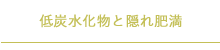 低炭水化物と隠れ肥満